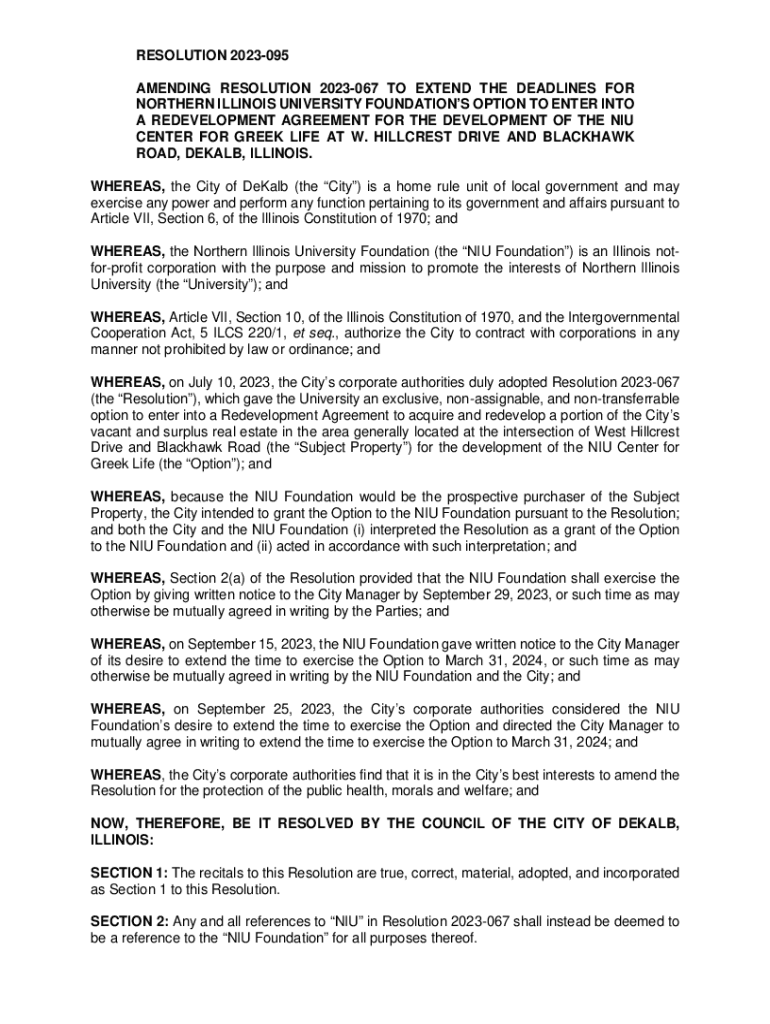 RESOLUTION 2023-095

AMENDING RESOLUTION 2023-067 TO EXTEND THE DEADLINES FOR NORTHERN ILLINOIS UNIVERSITY FOUNDATION'S OPTION TO ENTER INTO A REDEVELOPMENT AGREEMENT FOR THE DEVELOPMENT OF THE NIU CENTER FOR GREEK LIFE AT W. HILLCREST DRIVE AND BLACKHAWK ROAD, DEKALB, ILLINOIS.

WHEREAS, the City of DeKalb (the "City") is a home rule unit of local government and may exercise any power and perform any function pertaining to its government and affairs pursuant to Article VII, Section 6, of the Illinois Constitution of 1970; and

WHEREAS, the Northern Illinois University Foundation (the "NIU Foundation") is an Illinois not-for-profit corporation with the purpose and mission to promote the interests of Northern Illinois University (the "University"); and

WHEREAS, Article VII, Section 10, of the Illinois Constitution of 1970, and the Intergovernmental Cooperation Act, 5 ILCS 220/1, et seq., authorize the City to contract with corporations in any manner not prohibited by law or ordinance; and

WHEREAS, on July 10, 2023, the City's corporate authorities duly adopted Resolution 2023-067 (the "Resolution"), which gave the University an exclusive, non-assignable, and non-transferrable option to enter into a Redevelopment Agreement to acquire and redevelop a portion of the City's vacant and surplus real estate in the area generally located at the intersection of West Hillcrest Drive and Blackhawk Road (the "Subject Property") for the development of the NIU Center for Greek Life (the "Option"); and

WHEREAS, because the NIU Foundation would be the prospective purchaser of the Subject Property, the City intended to grant the Option to the NIU Foundation pursuant to the Resolution; and both the City and the NIU Foundation (i) interpreted the Resolution as a grant of the Option to the NIU Foundation and (ii) acted in accordance with such interpretation; and

WHEREAS, Section 2(a) of the Resolution provided that the NIU Foundation shall exercise the Option by giving written notice to the City Manager by September 29, 2023, or such time as may otherwise be mutually agreed in writing by the Parties; and

WHEREAS, on September 15, 2023, the NIU Foundation gave written notice to the City Manager of its desire to extend the time to exercise the Option to March 31, 2024, or such time as may otherwise be mutually agreed in writing by the NIU Foundation and the City; and

WHEREAS, on September 25, 2023, the City's corporate authorities considered the NIU Foundation's desire to extend the time to exercise the Option and directed the City Manager to mutually agree in writing to extend the time to exercise the Option to March 31, 2024; and

WHEREAS, the City's corporate authorities find that it is in the City's best interests to amend the Resolution for the protection of the public health, morals and welfare; and

NOW, THEREFORE, BE IT RESOLVED BY THE COUNCIL OF THE CITY OF DEKALB, ILLINOIS:

SECTION 1: The recitals to this Resolution are true, correct, material, adopted, and incorporated as Section 1 to this Resolution.

SECTION 2: Any and all references to "NIU" in Resolution 2023-067 shall instead be deemed to be a reference to the "NIU Foundation" for all purposes thereof.